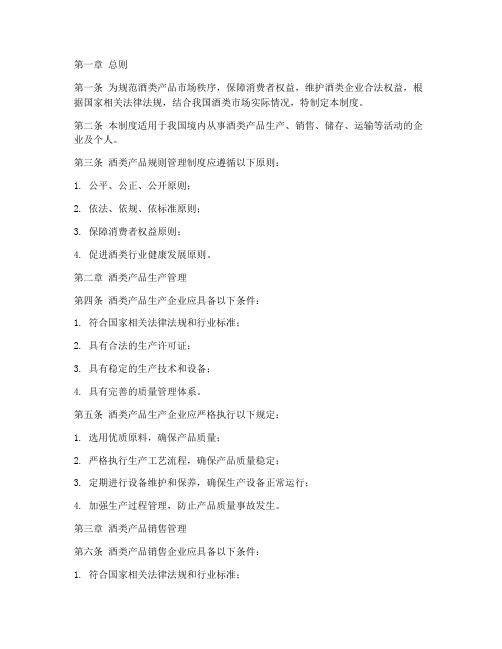 第一章 总则

第一条 为规范酒类产品市场秩序，保障消费者权益，维护酒类企业合法权益，根据国家相关法律法规，结合我国酒类市场实际情况，特制定本制度。

第二条 本制度适用于我国境内从事酒类产品生产、销售、储存、运输等活动的企业及个人。

第三条 酒类产品规则管理制度应遵循以下原则：

1. 公平、公正、公开原则；

2. 依法、依规、依标准原则；

3. 保障消费者权益原则；

4. 促进酒类行业健康发展原则。

第二章 酒类产品生产管理

第四条 酒类产品生产企业应具备以下条件：

1. 符合国家相关法律法规和行业标准；

2. 具有合法的生产许可证；

3. 具有稳定的生产技术和设备；

4. 具有完善的质量管理体系。

第五条 酒类产品生产企业应严格执行以下规定：

1. 选用优质原料，确保产品质量；

2. 严格执行生产工艺流程，确保产品质量稳定；

3. 定期进行设备维护和保养，确保生产设备正常运行；

4. 加强生产过程管理，防止产品质量事故发生。

第三章 酒类产品销售管理

第六条 酒类产品销售企业应具备以下条件：

1. 符合国家相关法律法规和行业标准；